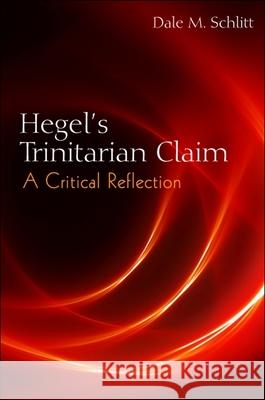 Dale M. Schlitt

Hegel's Trinitarian Claim
A Critical Reflection

Kraina Książek